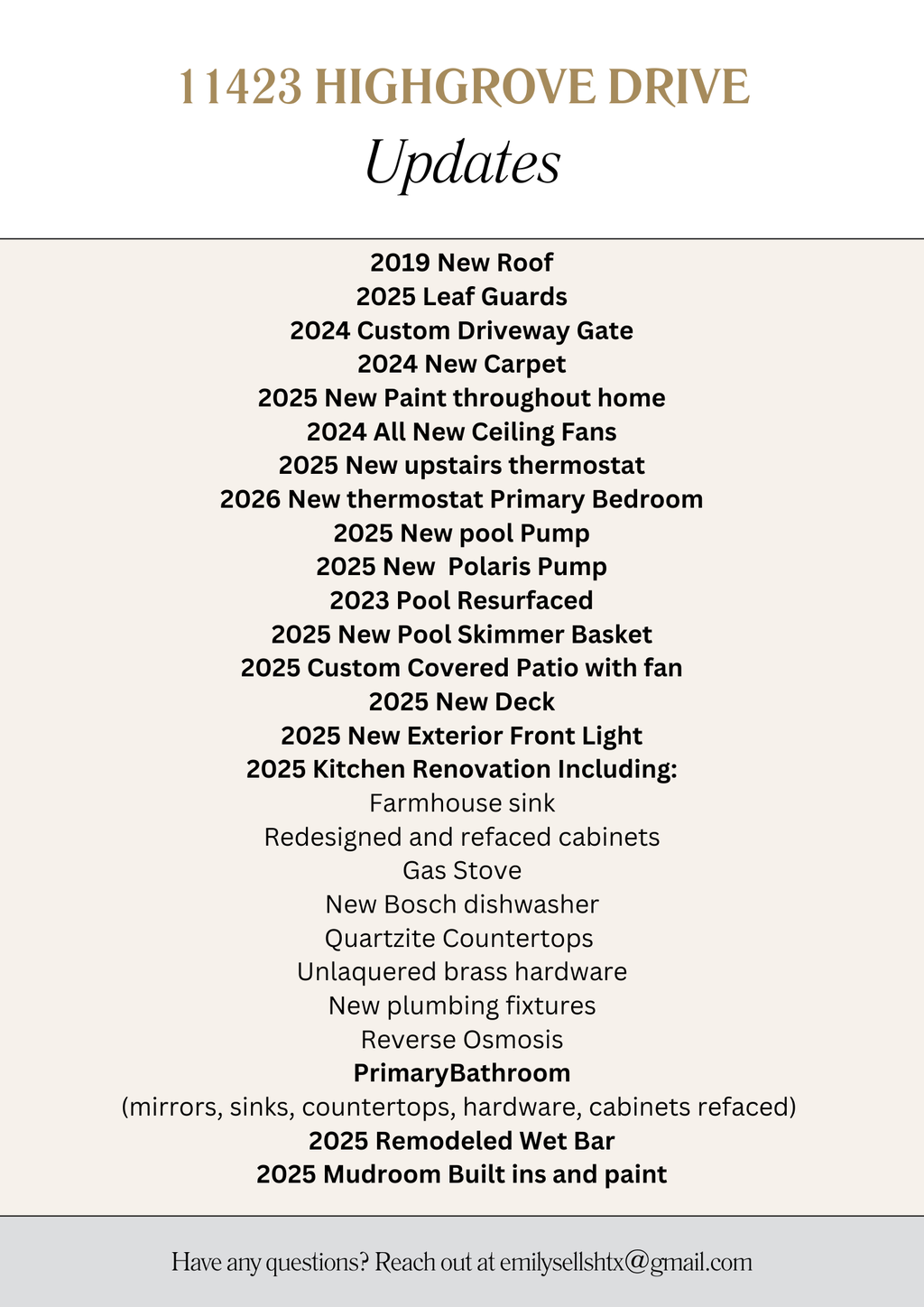 11423 HIGHGROVE DRIVE
Updates

2019 New Roof
2025 Leaf Guards
2024 Custom Driveway Gate
2024 New Carpet
2025 New Paint throughout home
2024 All New Ceiling Fans
2025 New upstairs thermostat
2026 New thermostat Primary Bedroom
2025 New pool Pump
2025 New Polaris Pump
2023 Pool Resurfaced
2025 New Pool Skimmer Basket
2025 Custom Covered Patio with fan
2025 New Deck
2025 New Exterior Front Light
2025 Kitchen Renovation Including:
Farmhouse sink
Redesigned and refaced cabinets
Gas Stove
New Bosch dishwasher
Quartzite Countertops
Unlaquered brass hardware
New plumbing fixtures
Reverse Osmosis
PrimaryBathroom
(mirrors, sinks, countertops, hardware, cabinets refaced)
2025 Remodeled Wet Bar
2025 Mudroom Built ins and paint

Have any questions? Reach out at emilysellshtx@gmail.com